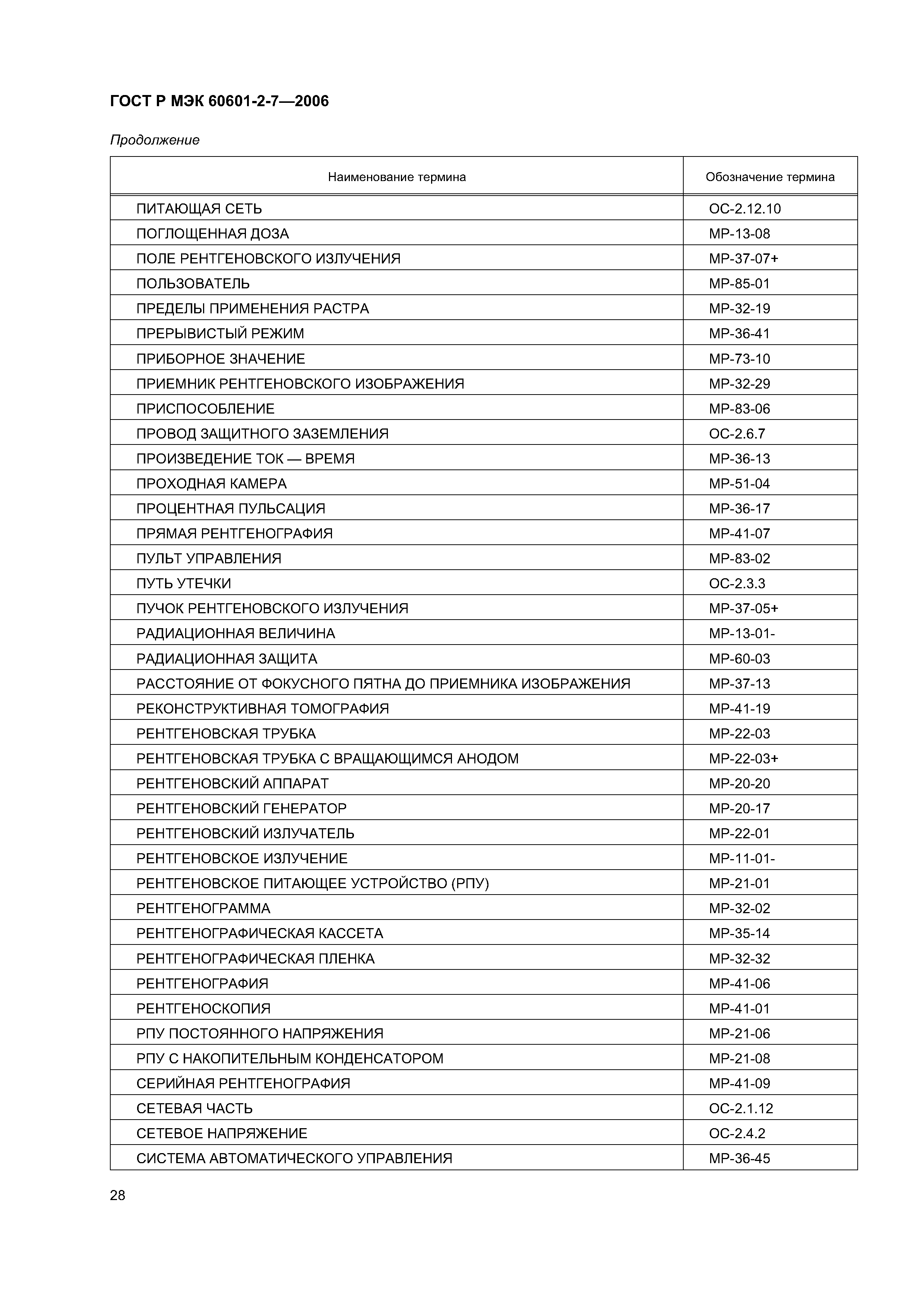 ГОСТ Р МЭК 60601-2-7—2006

Продолжение

| Наименование термина | Обозначение термина |
|---|---|
| ПИТАЮЩАЯ СЕТЬ | ОС-2.12.10 |
| ПОГЛОЩЕННАЯ ДОЗА | МР-13-08 |
| ПОЛЕ РЕНТГЕНОВСКОГО ИЗЛУЧЕНИЯ | МР-37-07+ |
| ПОЛЬЗОВАТЕЛЬ | МР-85-01 |
| ПРЕДЕЛЫ ПРИМЕНЕНИЯ РАСТРА | МР-32-19 |
| ПРЕРЫВИСТЫЙ РЕЖИМ | МР-36-41 |
| ПРИБОРНОЕ ЗНАЧЕНИЕ | МР-73-10 |
| ПРИЕМНИК РЕНТГЕНОВСКОГО ИЗОБРАЖЕНИЯ | МР-32-29 |
| ПРИСПОСОБЛЕНИЕ | МР-83-06 |
| ПРОВОД ЗАЩИТНОГО ЗАЗЕМЛЕНИЯ | ОС-2.6.7 |
| ПРОИЗВЕДЕНИЕ ТОК — ВРЕМЯ | МР-36-13 |
| ПРОХОДНАЯ КАМЕРА | МР-51-04 |
| ПРОЦЕНТНАЯ ПУЛЬСАЦИЯ | МР-36-17 |
| ПРЯМАЯ РЕНТГЕНОГРАФИЯ | МР-41-07 |
| ПУЛЬТ УПРАВЛЕНИЯ | МР-83-02 |
| ПУТЬ УТЕЧКИ | ОС-2.3.3 |
| ПУЧОК РЕНТГЕНОВСКОГО ИЗЛУЧЕНИЯ | МР-37-05+ |
| РАДИАЦИОННАЯ ВЕЛИЧИНА | МР-13-01- |
| РАДИАЦИОННАЯ ЗАЩИТА | МР-60-03 |
| РАССТОЯНИЕ ОТ ФОКУСНОГО ПЯТНА ДО ПРИЕМНИКА ИЗОБРАЖЕНИЯ | МР-37-13 |
| РЕКОНСТРУКТИВНАЯ ТОМОГРАФИЯ | МР-41-19 |
| РЕНТГЕНОВСКАЯ ТРУБКА | МР-22-03 |
| РЕНТГЕНОВСКАЯ ТРУБКА С ВРАЩАЮЩИМСЯ АНОДОМ | МР-22-03+ |
| РЕНТГЕНОВСКИЙ АППАРАТ | МР-20-20 |
| РЕНТГЕНОВСКИЙ ГЕНЕРАТОР | МР-20-17 |
| РЕНТГЕНОВСКИЙ ИЗЛУЧАТЕЛЬ | МР-22-01 |
| РЕНТГЕНОВСКОЕ ИЗЛУЧЕНИЕ | МР-11-01- |
| РЕНТГЕНОВСКОЕ ПИТАЮЩЕЕ УСТРОЙСТВО (РПУ) | МР-21-01 |
| РЕНТГЕНОГРАММА | МР-32-02 |
| РЕНТГЕНОГРАФИЧЕСКАЯ КАССЕТА | МР-35-14 |
| РЕНТГЕНОГРАФИЧЕСКАЯ ПЛЕНКА | МР-32-32 |
| РЕНТГЕНОГРАФИЯ | МР-41-06 |
| РЕНТГЕНОСКОПИЯ | МР-41-01 |
| РПУ ПОСТОЯННОГО НАПРЯЖЕНИЯ | МР-21-06 |
| РПУ С НАКОПИТЕЛЬНЫМ КОНДЕНСАТОРОМ | МР-21-08 |
| СЕРИЙНАЯ РЕНТГЕНОГРАФИЯ | МР-41-09 |
| СЕТЕВАЯ ЧАСТЬ | ОС-2.1.12 |
| СЕТЕВОЕ НАПРЯЖЕНИЕ | ОС-2.4.2 |
| СИСТЕМА АВТОМАТИЧЕСКОГО УПРАВЛЕНИЯ | МР-36-45 |

28